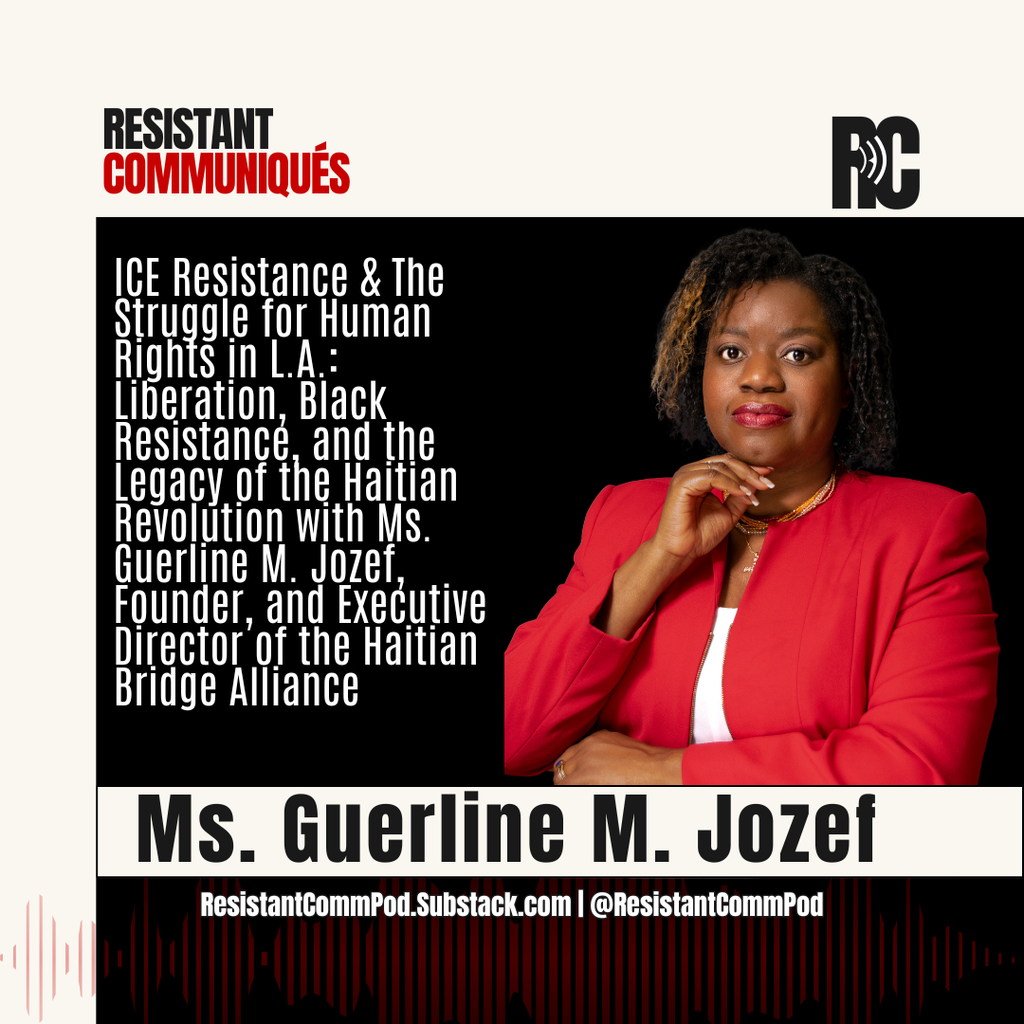 RESISTANT
COMMUNIQUÉS

RC

ICE Resistance & The Struggle for Human Rights in L.A.: Liberation, Black Resistance, and the Legacy of the Haitian Revolution with Ms. Guerline M. Jozef, Founder, and Executive Director of the Haitian Bridge Alliance

Ms. Guerline M. Jozef

ResistantCommPod.Substack.com | @ResistantCommPod